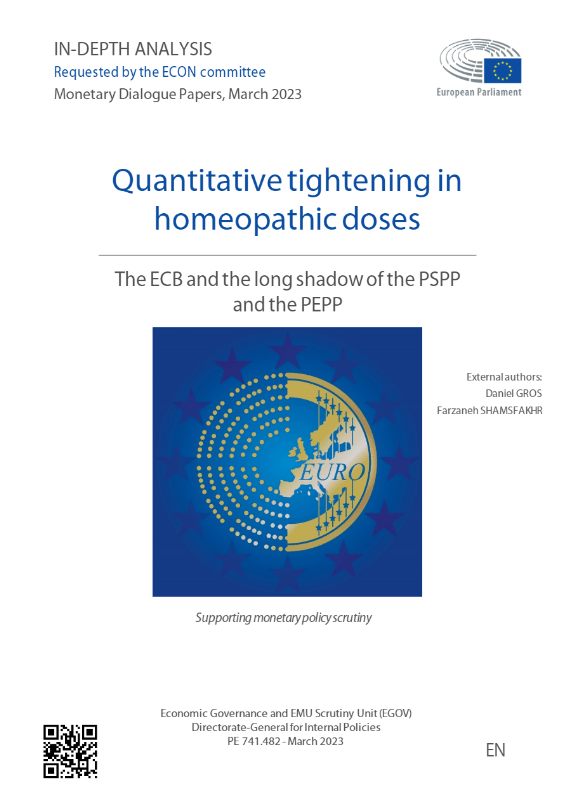 IN-DEPTH ANALYSIS
Requested by the ECON committee
Monetary Dialogue Papers, March 2023

European Parliament

Quantitative tightening in homeopathic doses

The ECB and the long shadow of the PSPP and the PEPP

EURO

External authors:
Daniel GROS
Farzaneh SHAMSFAKHR

Supporting monetary policy scrutiny

Economic Governance and EMU Scrutiny Unit (EGOV)
Directorate-General for Internal Policies
PE 741.482 - March 2023

EN